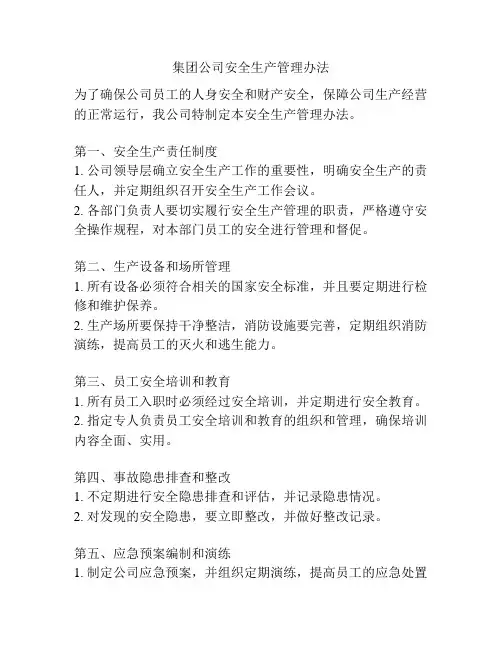 集团公司安全生产管理办法

为了确保公司员工的人身安全和财产安全，保障公司生产经营的正常运行，我公司特制定本安全生产管理办法。

第一、安全生产责任制度
1. 公司领导层确立安全生产工作的重要性，明确安全生产的责任人，并定期组织召开安全生产工作会议。
2. 各部门负责人要切实履行安全生产管理的职责，严格遵守安全操作规程，对本部门员工的安全进行管理和督促。

第二、生产设备和场所管理
1. 所有设备必须符合相关的国家安全标准，并且要定期进行检修和维护保养。
2. 生产场所要保持干净整洁，消防设施要完善，定期组织消防演练，提高员工的灭火和逃生能力。

第三、员工安全培训和教育
1. 所有员工入职时必须经过安全培训，并定期进行安全教育。
2. 指定专人负责员工安全培训和教育的组织和管理，确保培训内容全面、实用。

第四、事故隐患排查和整改
1. 不定期进行安全隐患排查和评估，并记录隐患情况。
2. 对发现的安全隐患，要立即整改，并做好整改记录。

第五、应急预案编制和演练
1. 制定公司应急预案，并组织定期演练，提高员工的应急处置